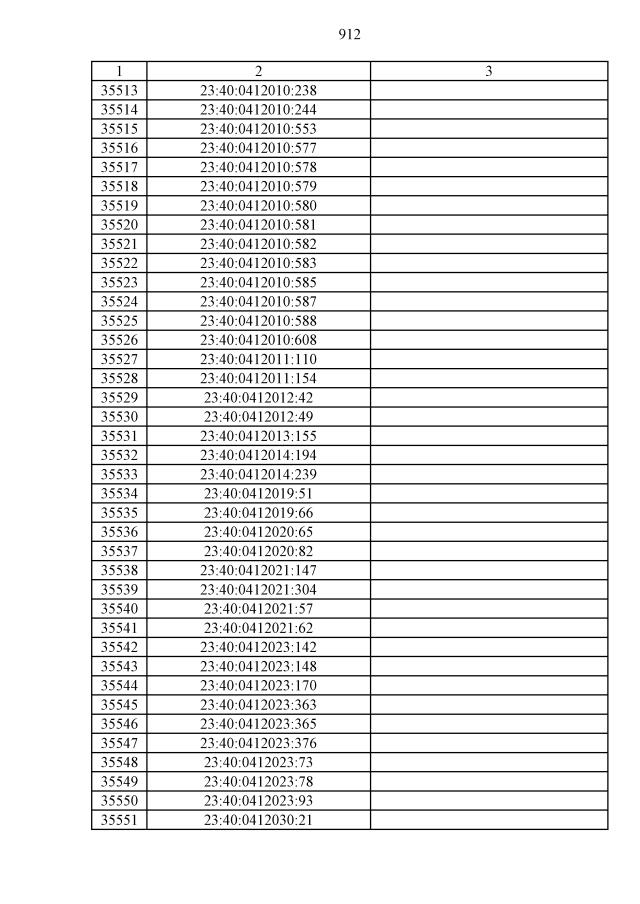 912

| 1 | 2 | 3 |
|---|---|---|
| 35513 | 23:40:0412010:238 | |
| 35514 | 23:40:0412010:244 | |
| 35515 | 23:40:0412010:553 | |
| 35516 | 23:40:0412010:577 | |
| 35517 | 23:40:0412010:578 | |
| 35518 | 23:40:0412010:579 | |
| 35519 | 23:40:0412010:580 | |
| 35520 | 23:40:0412010:581 | |
| 35521 | 23:40:0412010:582 | |
| 35522 | 23:40:0412010:583 | |
| 35523 | 23:40:0412010:585 | |
| 35524 | 23:40:0412010:587 | |
| 35525 | 23:40:0412010:588 | |
| 35526 | 23:40:0412010:608 | |
| 35527 | 23:40:0412011:110 | |
| 35528 | 23:40:0412011:154 | |
| 35529 | 23:40:0412012:42 | |
| 35530 | 23:40:0412012:49 | |
| 35531 | 23:40:0412013:155 | |
| 35532 | 23:40:0412014:194 | |
| 35533 | 23:40:0412014:239 | |
| 35534 | 23:40:0412019:51 | |
| 35535 | 23:40:0412019:66 | |
| 35536 | 23:40:0412020:65 | |
| 35537 | 23:40:0412020:82 | |
| 35538 | 23:40:0412021:147 | |
| 35539 | 23:40:0412021:304 | |
| 35540 | 23:40:0412021:57 | |
| 35541 | 23:40:0412021:62 | |
| 35542 | 23:40:0412023:142 | |
| 35543 | 23:40:0412023:148 | |
| 35544 | 23:40:0412023:170 | |
| 35545 | 23:40:0412023:363 | |
| 35546 | 23:40:0412023:365 | |
| 35547 | 23:40:0412023:376 | |
| 35548 | 23:40:0412023:73 | |
| 35549 | 23:40:0412023:78 | |
| 35550 | 23:40:0412023:93 | |
| 35551 | 23:40:0412030:21 | |